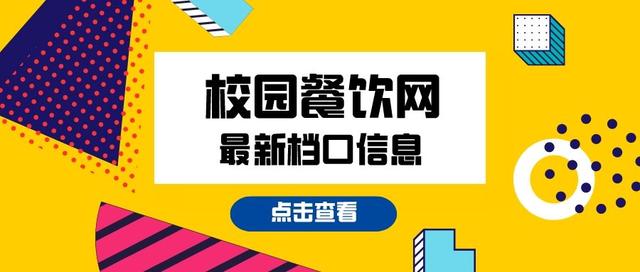 校园餐饮网
最新档口信息

点击查看